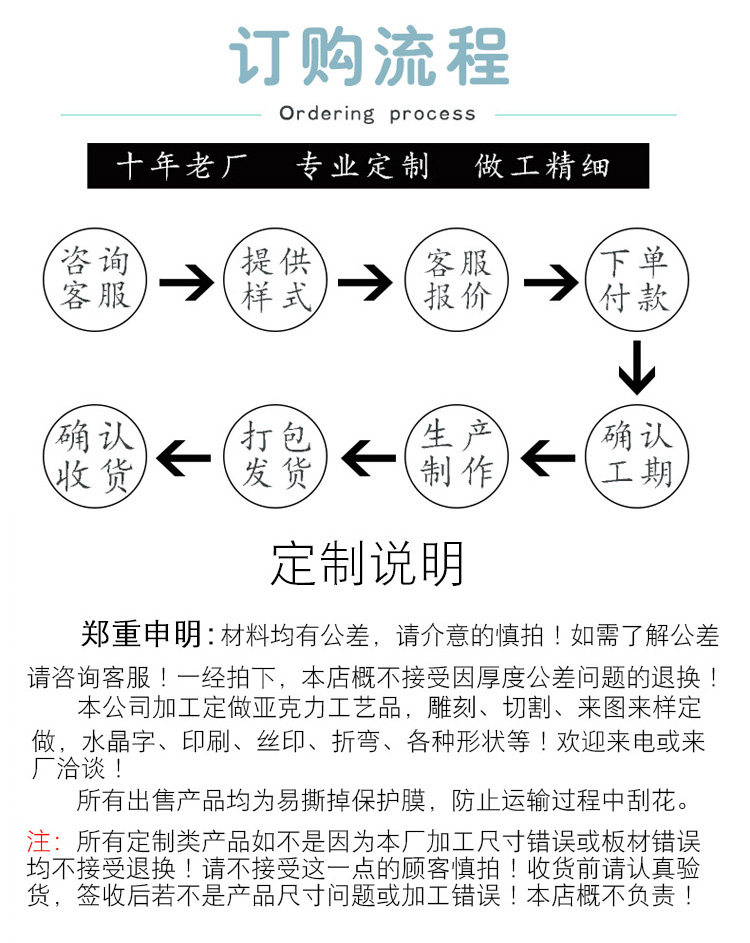 订购流程

Ordering process

十年老厂　专业定制　做工精细

咨询客服

提供样式

客服报价

下单付款

确认工期

生产制作

打包发货

确认收货

定制说明

郑重申明：材料均有公差，请介意的慎拍！如需了解公差请咨询客服！一经拍下，本店概不接受因厚度公差问题的退换！

本公司加工定做亚克力工艺品，雕刻、切割、来图来样定做，水晶字、印刷、丝印、折弯、各种形状等！欢迎来电或来厂洽谈！

所有出售产品均为易撕掉保护膜，防止运输过程中刮花。

注：所有定制类产品如不是因为本厂加工尺寸错误或板材错误均不接受退换！请不接受这一点的顾客慎拍！收货前请认真验货，签收后若不是产品尺寸问题或加工错误！本店概不负责！